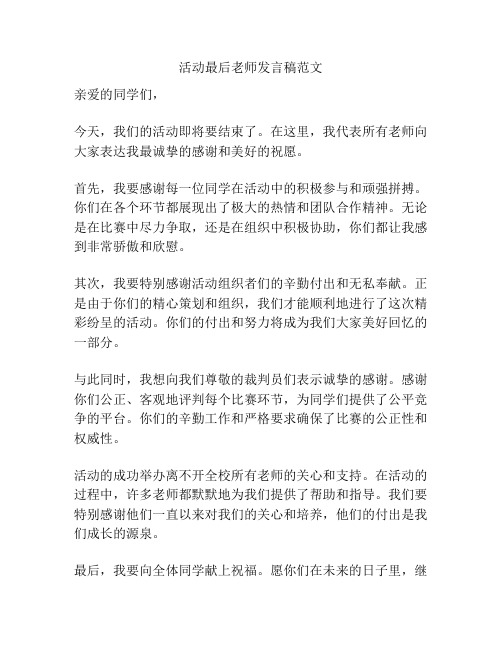 活动最后老师发言稿范文

亲爱的同学们，

今天，我们的活动即将要结束了。在这里，我代表所有老师向大家表达我最诚挚的感谢和美好的祝愿。

首先，我要感谢每一位同学在活动中的积极参与和顽强拼搏。你们在各个环节都展现出了极大的热情和团队合作精神。无论是在比赛中尽力争取，还是在组织中积极协助，你们都让我感到非常骄傲和欣慰。

其次，我要特别感谢活动组织者们的辛勤付出和无私奉献。正是由于你们的精心策划和组织，我们才能顺利地进行了这次精彩纷呈的活动。你们的付出和努力将成为我们大家美好回忆的一部分。

与此同时，我想向我们尊敬的裁判员们表示诚挚的感谢。感谢你们公正、客观地评判每个比赛环节，为同学们提供了公平竞争的平台。你们的辛勤工作和严格要求确保了比赛的公正性和权威性。

活动的成功举办离不开全校所有老师的关心和支持。在活动的过程中，许多老师都默默地为我们提供了帮助和指导。我们要特别感谢他们一直以来对我们的关心和培养，他们的付出是我们成长的源泉。

最后，我要向全体同学献上祝福。愿你们在未来的日子里，继